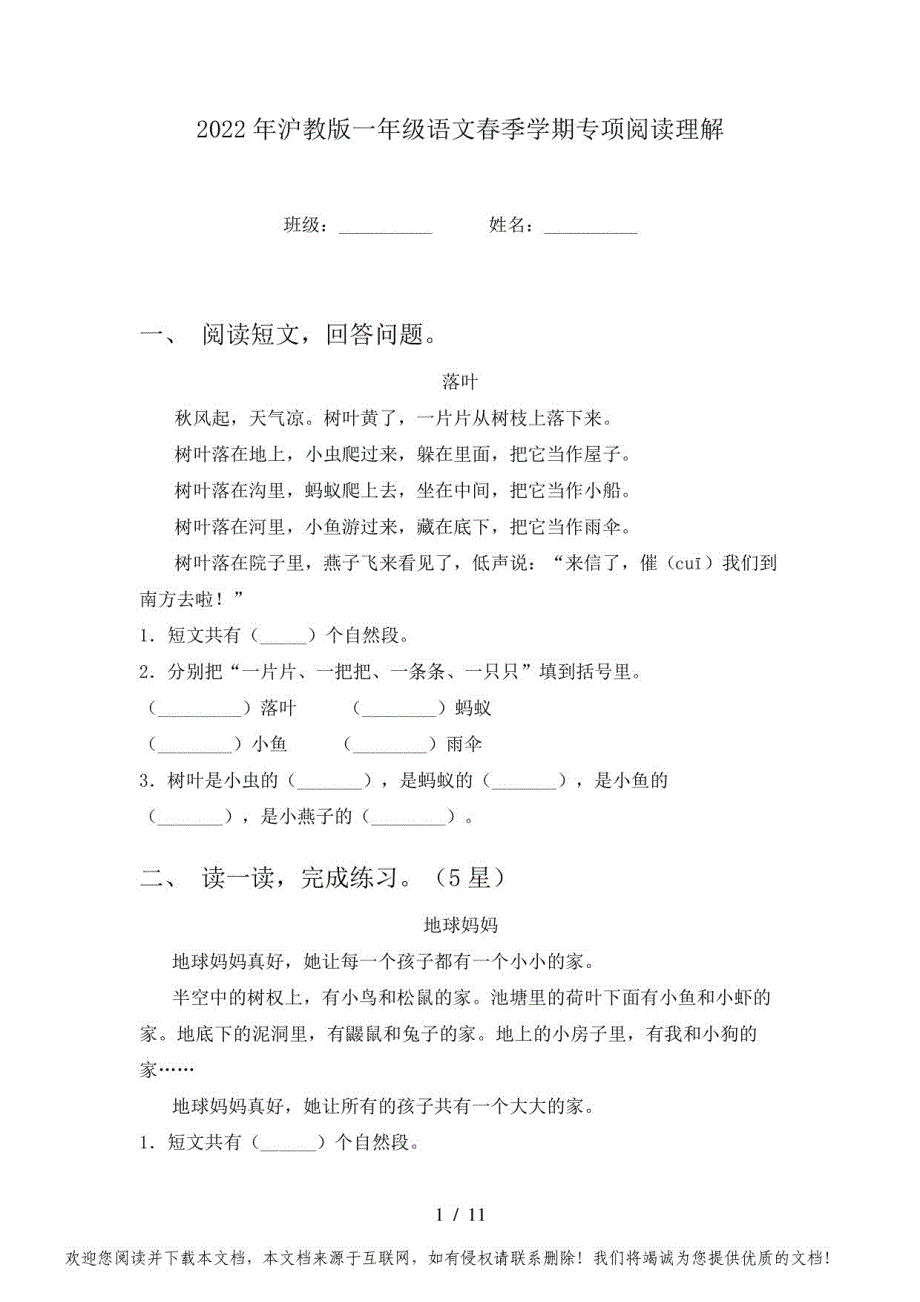 2022年沪教版一年级语文春季学期专项阅读理解

班级：__________　　姓名：__________

一、 阅读短文，回答问题。

落叶

秋风起，天气凉。树叶黄了，一片片从树枝上落下来。

树叶落在地上，小虫爬过来，躲在里面，把它当作屋子。

树叶落在沟里，蚂蚁爬上去，坐在中间，把它当作小船。

树叶落在河里，小鱼游过来，藏在底下，把它当作雨伞。

树叶落在院子里，燕子飞来看见了，低声说：“来信了，催（cuī）我们到南方去啦！”

1．短文共有（_____）个自然段。

2．分别把“一片片、一把把、一条条、一只只”填到括号里。

（_________）落叶　　（________）蚂蚁

（________）小鱼　　（________）雨伞

3．树叶是小虫的（_______），是蚂蚁的（_______），是小鱼的（_______），是小燕子的（________）。

二、 读一读，完成练习。（5星）

地球妈妈

地球妈妈真好，她让每一个孩子都有一个小小的家。

半空中的树杈上，有小鸟和松鼠的家。池塘里的荷叶下面有小鱼和小虾的家。地底下的泥洞里，有鼹鼠和兔子的家。地上的小房子里，有我和小狗的家……

地球妈妈真好，她让所有的孩子共有一个大大的家。

1．短文共有（______）个自然段。

1 / 11

欢迎您阅读并下载本文档，本文档来源于互联网，如有侵权请联系删除！我们将竭诚为您提供优质的文档！